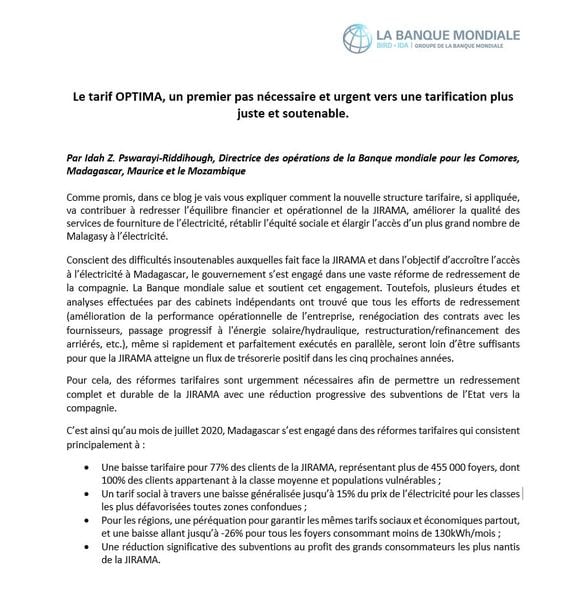 LA BANQUE MONDIALE
BIRD • IDA | GROUPE DE LA BANQUE MONDIALE

Le tarif OPTIMA, un premier pas nécessaire et urgent vers une tarification plus juste et soutenable.

Par Idah Z. Pswarayi-Riddihough, Directrice des opérations de la Banque mondiale pour les Comores, Madagascar, Maurice et le Mozambique

Comme promis, dans ce blog je vais vous expliquer comment la nouvelle structure tarifaire, si appliquée, va contribuer à redresser l'équilibre financier et opérationnel de la JIRAMA, améliorer la qualité des services de fourniture de l'électricité, rétablir l'équité sociale et élargir l'accès d'un plus grand nombre de Malagasy à l'électricité.

Conscient des difficultés insoutenables auxquelles fait face la JIRAMA et dans l'objectif d'accroître l'accès à l'électricité à Madagascar, le gouvernement s'est engagé dans une vaste réforme de redressement de la compagnie. La Banque mondiale salue et soutient cet engagement. Toutefois, plusieurs études et analyses effectuées par des cabinets indépendants ont trouvé que tous les efforts de redressement (amélioration de la performance opérationnelle de l'entreprise, renégociation des contrats avec les fournisseurs, passage progressif à l'énergie solaire/hydraulique, restructuration/refinancement des arriérés, etc.), même si rapidement et parfaitement exécutés en parallèle, seront loin d'être suffisants pour que la JIRAMA atteigne un flux de trésorerie positif dans les cinq prochaines années.

Pour cela, des réformes tarifaires sont urgemment nécessaires afin de permettre un redressement complet et durable de la JIRAMA avec une réduction progressive des subventions de l'Etat vers la compagnie.

C'est ainsi qu'au mois de juillet 2020, Madagascar s'est engagé dans des réformes tarifaires qui consistent principalement à :

• Une baisse tarifaire pour 77% des clients de la JIRAMA, représentant plus de 455 000 foyers, dont 100% des clients appartenant à la classe moyenne et populations vulnérables ;
• Un tarif social à travers une baisse généralisée jusqu'à 15% du prix de l'électricité pour les classes les plus défavorisées toutes zones confondues ;
• Pour les régions, une péréquation pour garantir les mêmes tarifs sociaux et économiques partout, et une baisse allant jusqu'à -26% pour tous les foyers consommant moins de 130kWh/mois ;
• Une réduction significative des subventions au profit des grands consommateurs les plus nantis de la JIRAMA.